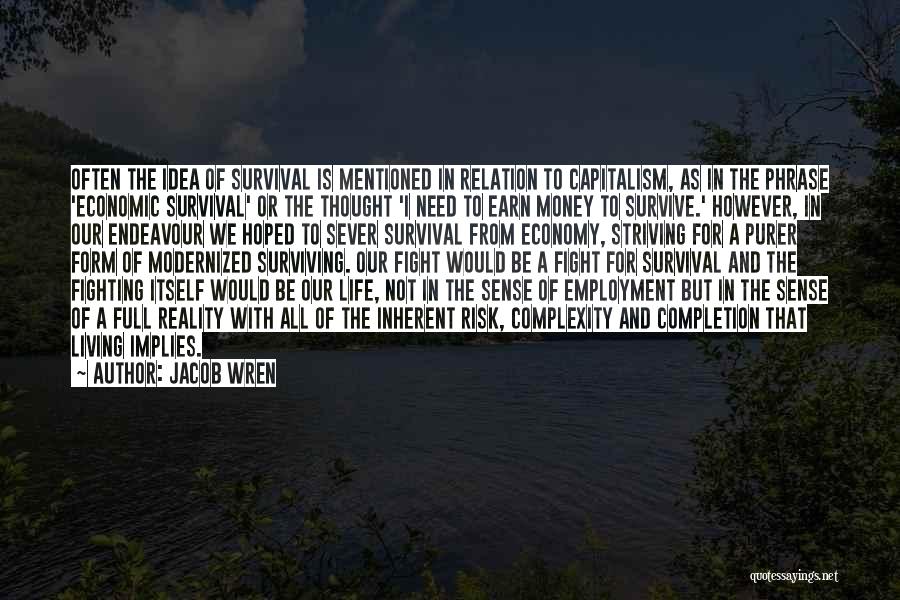 OFTEN THE IDEA OF SURVIVAL IS MENTIONED IN RELATION TO CAPITALISM, AS IN THE PHRASE 'ECONOMIC SURVIVAL' OR THE THOUGHT 'I NEED TO EARN MONEY TO SURVIVE.' HOWEVER, IN OUR ENDEAVOUR WE HOPED TO SEVER SURVIVAL FROM ECONOMY, STRIVING FOR A PURER FORM OF MODERNIZED SURVIVING. OUR FIGHT WOULD BE A FIGHT FOR SURVIVAL AND THE FIGHTING ITSELF WOULD BE OUR LIFE, NOT IN THE SENSE OF EMPLOYMENT BUT IN THE SENSE OF A FULL REALITY WITH ALL OF THE INHERENT RISK, COMPLEXITY AND COMPLETION THAT LIVING IMPLIES.
~ AUTHOR: JACOB WREN

quotessayings.net